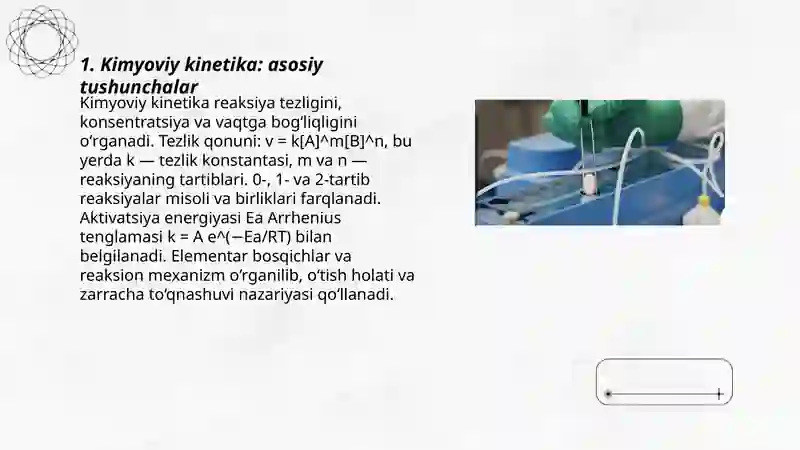 1. Kimyoviy kinetika: asosiy tushunchalar

Kimyoviy kinetika reaksiya tezligini, konsentratsiya va vaqtga bog‘liqligini o‘rganadi. Tezlik qonuni: v = k[A]^m[B]^n, bu yerda k — tezlik konstantasi, m va n — reaksiyaning tartiblari. 0-, 1- va 2-tartib reaksiyalar misoli va birliklari farqlanadi. Aktivatsiya energiyasi Ea Arrhenius tenglamasi k = A e^(−Ea/RT) bilan belgilanadi. Elementar bosqichlar va reaksion mexanizm o‘rganilib, o‘tish holati va zarracha to‘qnashuvi nazariyasi qo‘llanadi.